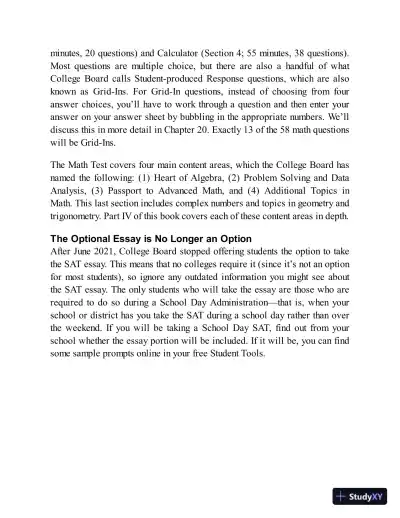 minutes, 20 questions) and Calculator (Section 4; 55 minutes, 38 questions). Most questions are multiple choice, but there are also a handful of what College Board calls Student-produced Response questions, which are also known as Grid-Ins. For Grid-In questions, instead of choosing from four answer choices, you'll have to work through a question and then enter your answer on your answer sheet by bubbling in the appropriate numbers. We'll discuss this in more detail in Chapter 20. Exactly 13 of the 58 math questions will be Grid-Ins.

The Math Test covers four main content areas, which the College Board has named the following: (1) Heart of Algebra, (2) Problem Solving and Data Analysis, (3) Passport to Advanced Math, and (4) Additional Topics in Math. This last section includes complex numbers and topics in geometry and trigonometry. Part IV of this book covers each of these content areas in depth.

The Optional Essay is No Longer an Option
After June 2021, College Board stopped offering students the option to take the SAT essay. This means that no colleges require it (since it's not an option for most students), so ignore any outdated information you might see about the SAT essay. The only students who will take the essay are those who are required to do so during a School Day Administration—that is, when your school or district has you take the SAT during a school day rather than over the weekend. If you will be taking a School Day SAT, find out from your school whether the essay portion will be included. If it will be, you can find some sample prompts online in your free Student Tools.

StudyXY